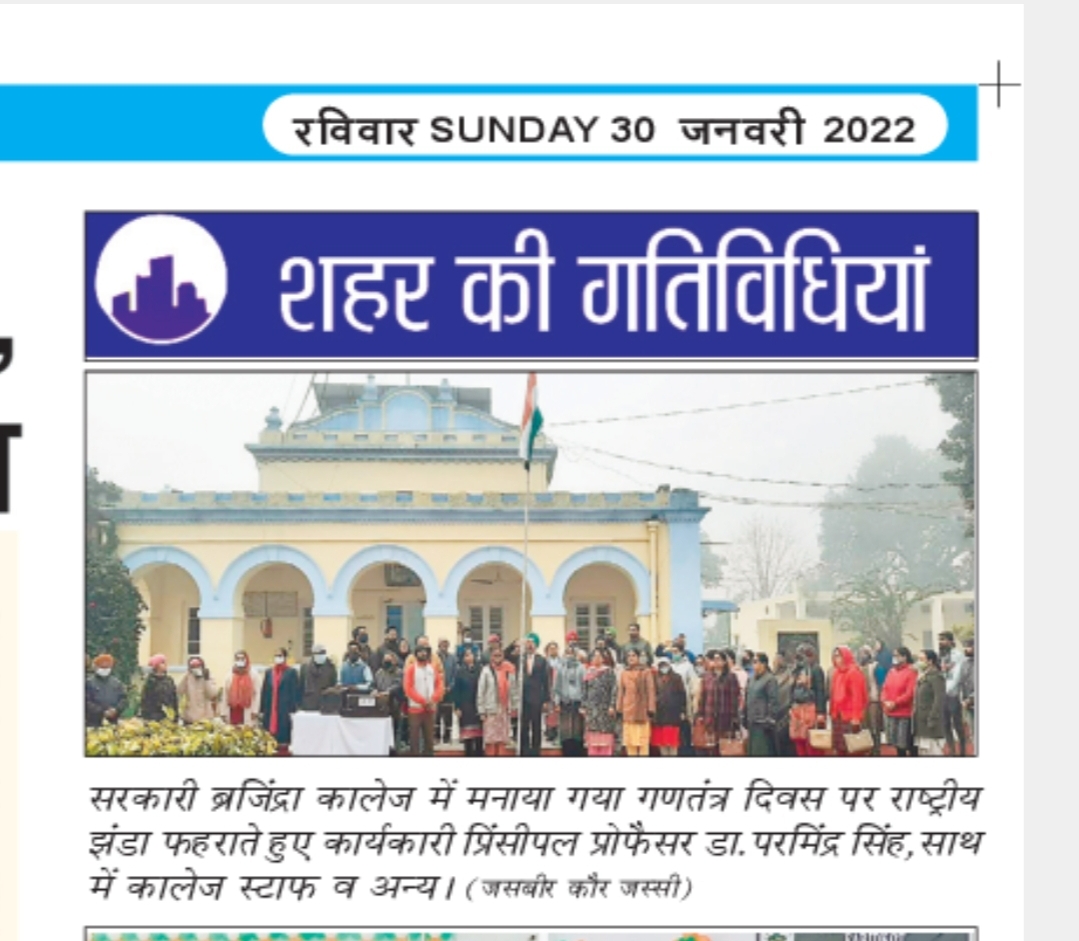 रविवार SUNDAY 30 जनवरी 2022

शहर की गतिविधियां

सरकारी ब्रजिंद्रा कालेज में मनाया गया गणतंत्र दिवस पर राष्ट्रीय झंडा फहराते हुए कार्यकारी प्रिंसीपल प्रोफैसर डा. परमिंद्र सिंह, साथ में कालेज स्टाफ व अन्य। (जसबीर कौर जस्सी)